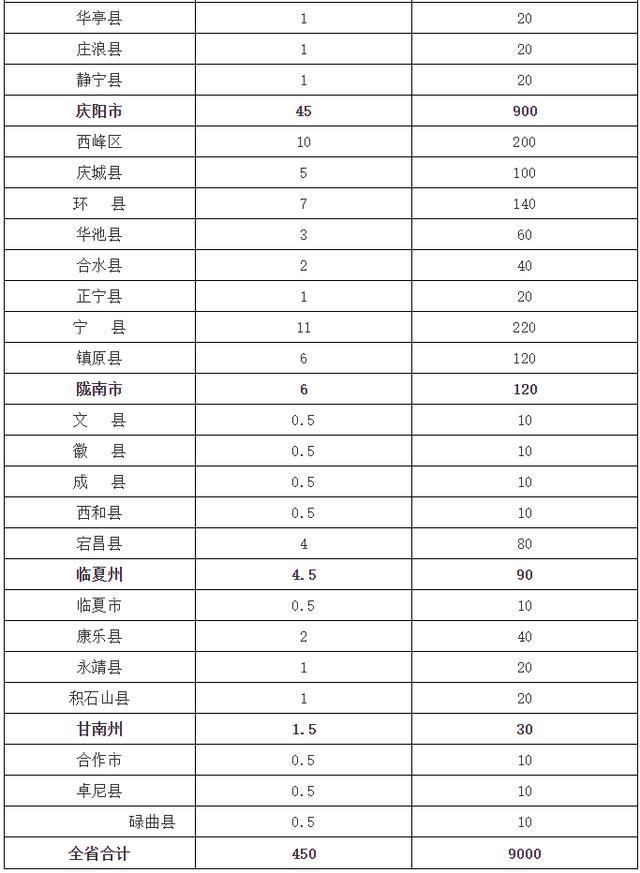 | | | |
|---|---|---|
| 华亭县 | 1 | 20 |
| 庄浪县 | 1 | 20 |
| 静宁县 | 1 | 20 |
| 庆阳市 | 45 | 900 |
| 西峰区 | 10 | 200 |
| 庆城县 | 5 | 100 |
| 环　县 | 7 | 140 |
| 华池县 | 3 | 60 |
| 合水县 | 2 | 40 |
| 正宁县 | 1 | 20 |
| 宁　县 | 11 | 220 |
| 镇原县 | 6 | 120 |
| 陇南市 | 6 | 120 |
| 文　县 | 0.5 | 10 |
| 徽　县 | 0.5 | 10 |
| 成　县 | 0.5 | 10 |
| 西和县 | 0.5 | 10 |
| 宕昌县 | 4 | 80 |
| 临夏州 | 4.5 | 90 |
| 临夏市 | 0.5 | 10 |
| 康乐县 | 2 | 40 |
| 永靖县 | 1 | 20 |
| 积石山县 | 1 | 20 |
| 甘南州 | 1.5 | 30 |
| 合作市 | 0.5 | 10 |
| 卓尼县 | 0.5 | 10 |
| 碌曲县 | 0.5 | 10 |
| 全省合计 | 450 | 9000 |